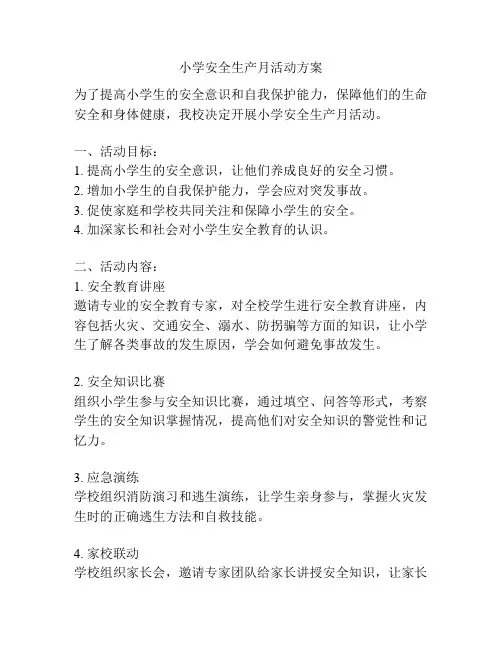 小学安全生产月活动方案

为了提高小学生的安全意识和自我保护能力，保障他们的生命安全和身体健康，我校决定开展小学安全生产月活动。

一、活动目标：
1. 提高小学生的安全意识，让他们养成良好的安全习惯。
2. 增加小学生的自我保护能力，学会应对突发事故。
3. 促使家庭和学校共同关注和保障小学生的安全。
4. 加深家长和社会对小学生安全教育的认识。

二、活动内容：
1. 安全教育讲座
邀请专业的安全教育专家，对全校学生进行安全教育讲座，内容包括火灾、交通安全、溺水、防拐骗等方面的知识，让小学生了解各类事故的发生原因，学会如何避免事故发生。

2. 安全知识比赛
组织小学生参与安全知识比赛，通过填空、问答等形式，考察学生的安全知识掌握情况，提高他们对安全知识的警觉性和记忆力。

3. 应急演练
学校组织消防演习和逃生演练，让学生亲身参与，掌握火灾发生时的正确逃生方法和自救技能。

4. 家校联动
学校组织家长会，邀请专家团队给家长讲授安全知识，让家长